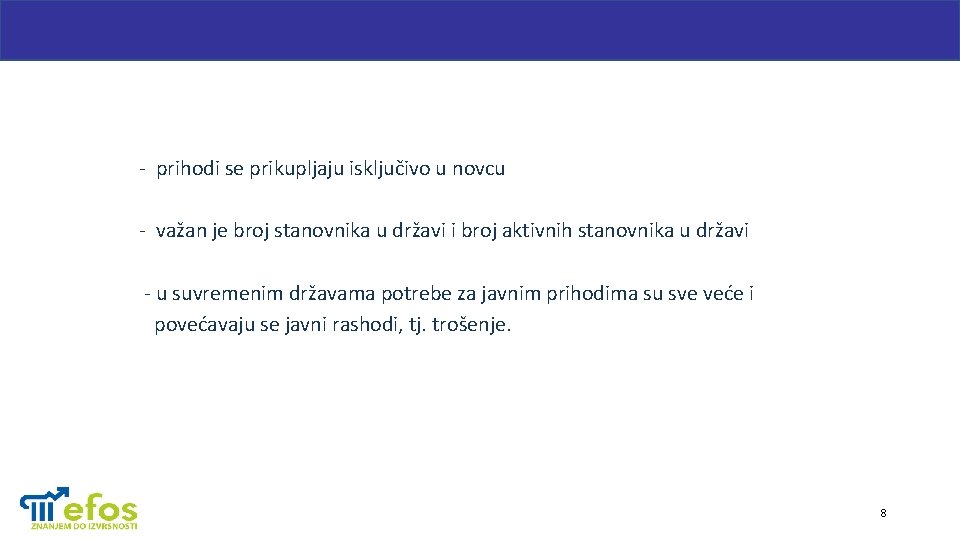 - prihodi se prikupljaju isključivo u novcu

- važan je broj stanovnika u državi i broj aktivnih stanovnika u državi

- u suvremenim državama potrebe za javnim prihodima su sve veće i povećavaju se javni rashodi, tj. trošenje.

efos
ZNANJEM DO IZVRSNOSTI

8